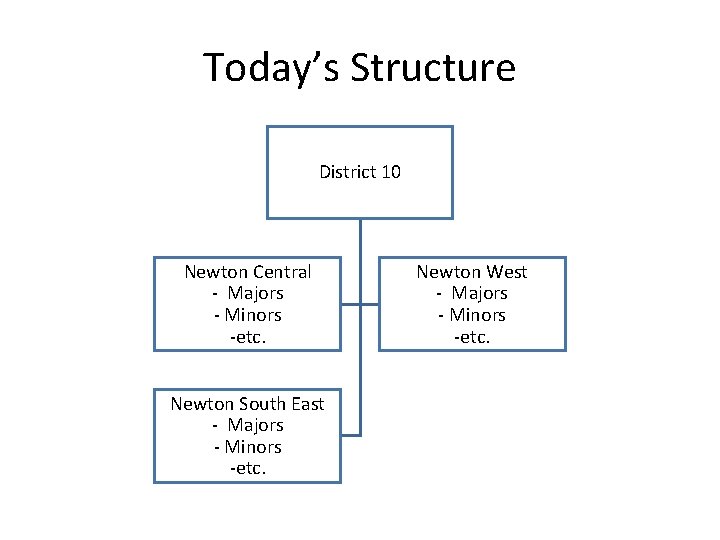 Today's Structure

District 10

Newton Central
- Majors
- Minors
-etc.

Newton West
- Majors
- Minors
-etc.

Newton South East
- Majors
- Minors
-etc.